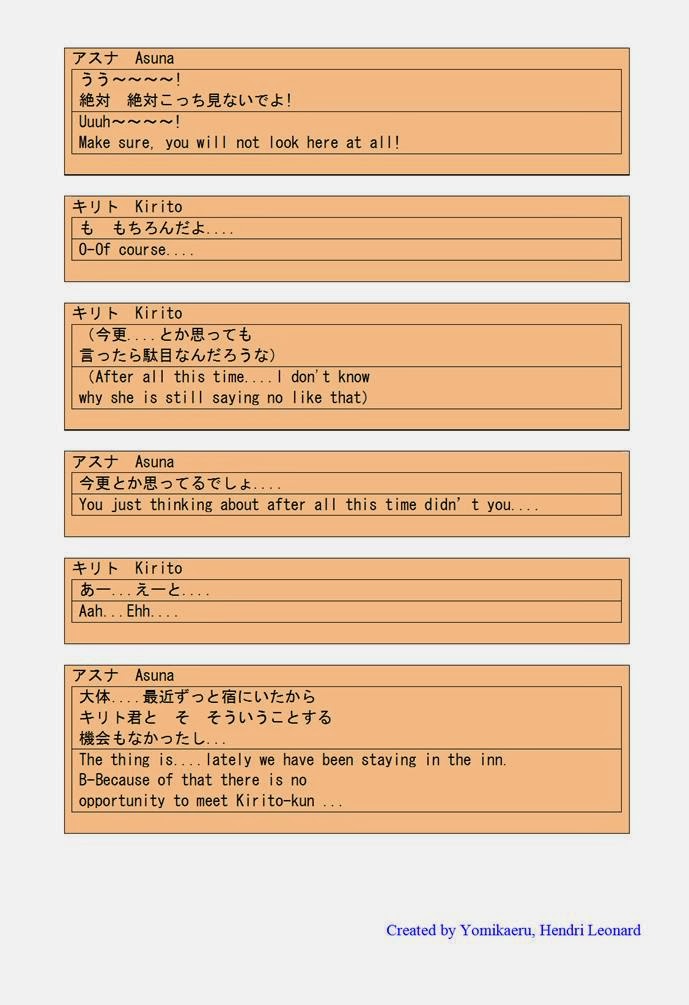 アスナ Asuna
うう～～～～!
絶対 絶対こっち見ないでよ!
Uuuh～～～～!
Make sure, you will not look here at all!

キリト Kirito
も もちろんだよ....
O-Of course....

キリト Kirito
（今更....とか思っても
言ったら駄目なんだろうな）
（After all this time....I don't know
why she is still saying no like that）

アスナ Asuna
今更とか思ってるでしょ....
You just thinking about after all this time didn't you....

キリト Kirito
あー...えーと....
Aah...Ehh....

アスナ Asuna
大体....最近ずっと宿にいたから
キリト君と そ そういうことする
機会もなかったし...
The thing is....lately we have been staying in the inn.
B-Because of that there is no
opportunity to meet Kirito-kun ...

Created by Yomikaeru, Hendri Leonard